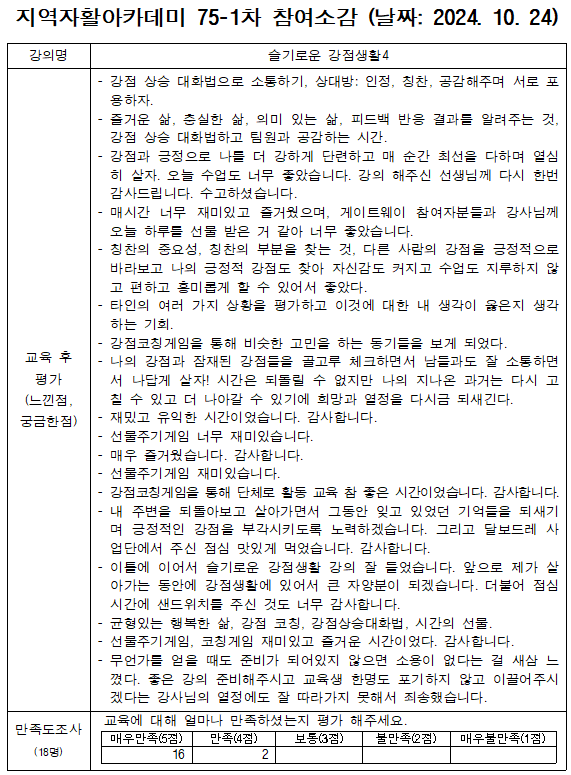 지역자활아카데미 75-1차 참여소감 (날짜: 2024. 10. 24)

| 강의명 | 슬기로운 강점생활4 |
|---|---|
| 교육 후 평가 (느낀점, 궁금한점) | - 강점 상승 대화법으로 소통하기, 상대방: 인정, 칭찬, 공감해주며 서로 포용하자.<br>- 즐거운 삶, 충실한 삶, 의미 있는 삶, 피드백 반응 결과를 알려주는 것, 강점 상승 대화법하고 팀원과 공감하는 시간.<br>- 강점과 긍정으로 나를 더 강하게 단련하고 매 순간 최선을 다하며 열심히 살자. 오늘 수업도 너무 좋았습니다. 강의 해주신 선생님께 다시 한번 감사드립니다. 수고하셨습니다.<br>- 매시간 너무 재미있고 즐거웠으며, 게이트웨이 참여자분들과 강사님께 오늘 하루를 선물 받은 거 같아 너무 좋았습니다.<br>- 칭찬의 중요성, 칭찬의 부분을 찾는 것, 다른 사람의 강점을 긍정적으로 바라보고 나의 긍정적 강점도 찾아 자신감도 커지고 수업도 지루하지 않고 편하고 흥미롭게 할 수 있어서 좋았다.<br>- 타인의 여러 가지 상황을 평가하고 이것에 대한 내 생각이 옳은지 생각하는 기회.<br>- 강점코칭게임을 통해 비슷한 고민을 하는 동기들을 보게 되었다.<br>- 나의 강점과 잠재된 강점들을 골고루 체크하면서 남들과도 잘 소통하면서 나답게 살자! 시간은 되돌릴 수 없지만 나의 지나온 과거는 다시 고칠 수 있고 더 나아갈 수 있기에 희망과 열정을 다시금 되새긴다.<br>- 재밌고 유익한 시간이었습니다. 감사합니다.<br>- 선물주기게임 너무 재미있습니다.<br>- 매우 즐거웠습니다. 감사합니다.<br>- 선물주기게임 재미있습니다.<br>- 강점코칭게임을 통해 단체로 활동 교육 참 좋은 시간이었습니다. 감사합니다.<br>- 내 주변을 되돌아보고 살아가면서 그동안 잊고 있었던 기억들을 되새기며 긍정적인 강점을 부각시키도록 노력하겠습니다. 그리고 달보드레 사업단에서 주신 점심 맛있게 먹었습니다. 감사합니다.<br>- 이틀에 이어서 슬기로운 강점생활 강의 잘 들었습니다. 앞으로 제가 살아가는 동안에 강점생활에 있어서 큰 자양분이 되겠습니다. 더불어 점심시간에 샌드위치를 주신 것도 너무 감사합니다.<br>- 균형있는 행복한 삶, 강점 코칭, 강점상승대화법, 시간의 선물.<br>- 선물주기게임, 코칭게임 재미있고 즐거운 시간이었다. 감사합니다.<br>- 무언가를 얻을 때도 준비가 되어있지 않으면 소용이 없다는 걸 새삼 느꼈다. 좋은 강의 준비해주시고 교육생 한명도 포기하지 않고 이끌어주시겠다는 강사님의 열정에도 잘 따라가지 못해서 죄송했습니다. |
| 만족도조사 (18명) | 교육에 대해 얼마나 만족하셨는지 평가 해주세요. |

| 매우만족(5점) | 만족(4점) | 보통(3점) | 불만족(2점) | 매우불만족(1점) |
|---|---|---|---|---|
| 16 | 2 | | | |